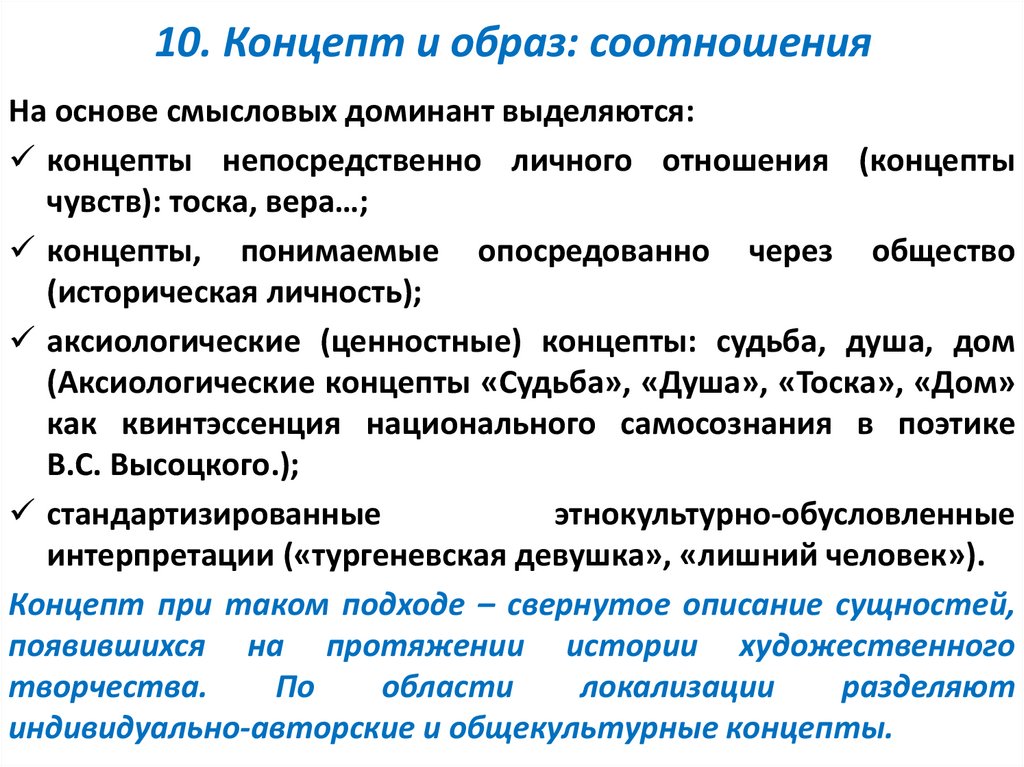 10. Концепт и образ: соотношения

На основе смысловых доминант выделяются:

✓ концепты непосредственно личного отношения (концепты чувств): тоска, вера…;

✓ концепты, понимаемые опосредованно через общество (историческая личность);

✓ аксиологические (ценностные) концепты: судьба, душа, дом (Аксиологические концепты «Судьба», «Душа», «Тоска», «Дом» как квинтэссенция национального самосознания в поэтике В.С. Высоцкого.);

✓ стандартизированные этнокультурно-обусловленные интерпретации («тургеневская девушка», «лишний человек»).

Концепт при таком подходе – свернутое описание сущностей, появившихся на протяжении истории художественного творчества. По области локализации разделяют индивидуально-авторские и общекультурные концепты.